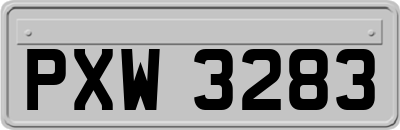 PXW 3283